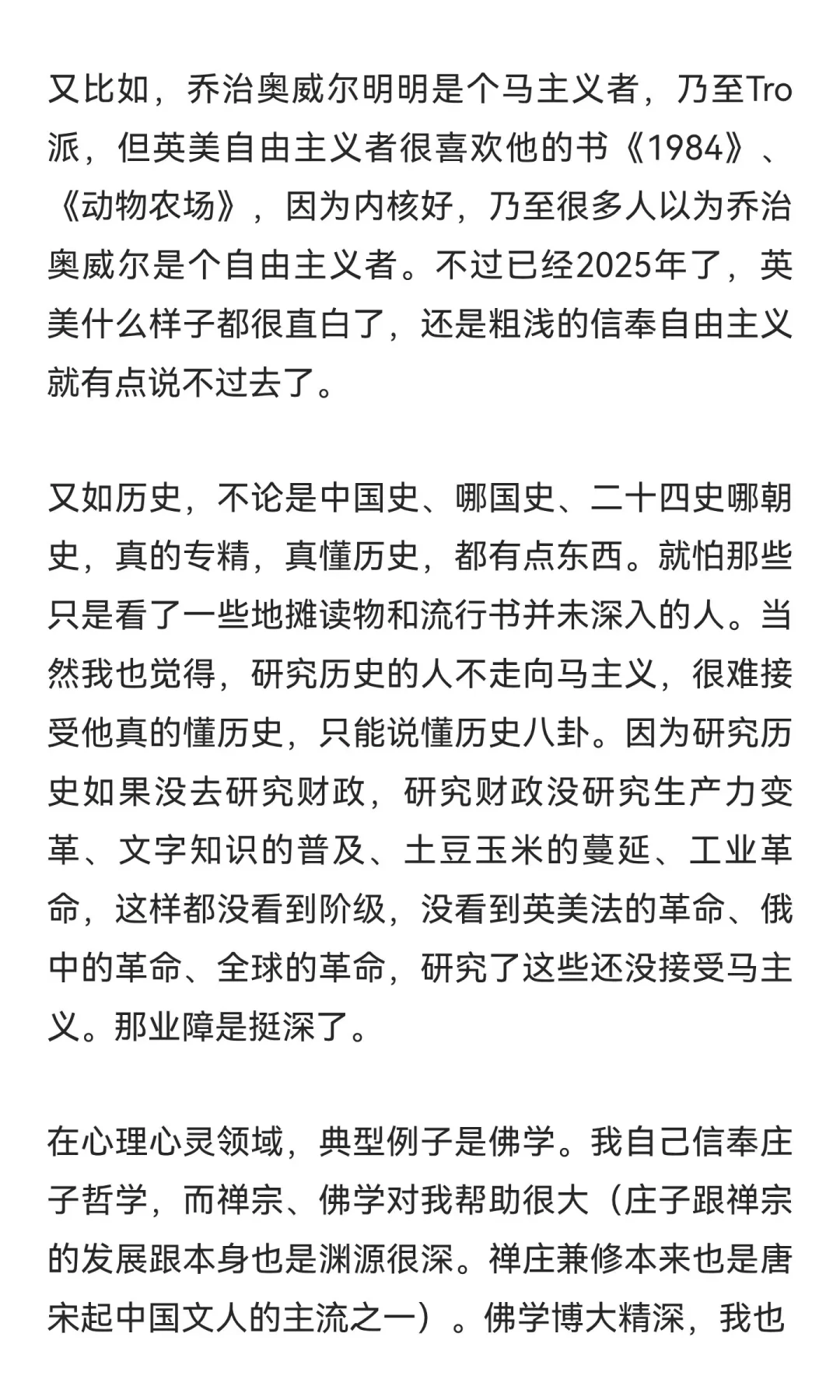 又比如，乔治奥威尔明明是个马主义者，乃至Tro派，但英美自由主义者很喜欢他的书《1984》、《动物农场》，因为内核好，乃至很多人以为乔治奥威尔是个自由主义者。不过已经2025年了，英美什么样子都很直白了，还是粗浅的信奉自由主义就有点说不过去了。

又如历史，不论是中国史、哪国史、二十四史哪朝史，真的专精，真懂历史，都有点东西。就怕那些只是看了一些地摊读物和流行书并未深入的人。当然我也觉得，研究历史的人不走向马主义，很难接受他真的懂历史，只能说懂历史八卦。因为研究历史如果没去研究财政，研究财政没研究生产力变革、文字知识的普及、土豆玉米的蔓延、工业革命，这样都没看到阶级，没看到英美法的革命、俄中的革命、全球的革命，研究了这些还没接受马主义。那业障是挺深了。

在心理心灵领域，典型例子是佛学。我自己信奉庄子哲学，而禅宗、佛学对我帮助很大（庄子跟禅宗的发展跟本身也是渊源很深。禅庄兼修本来也是唐宋起中国文人的主流之一）。佛学博大精深，我也